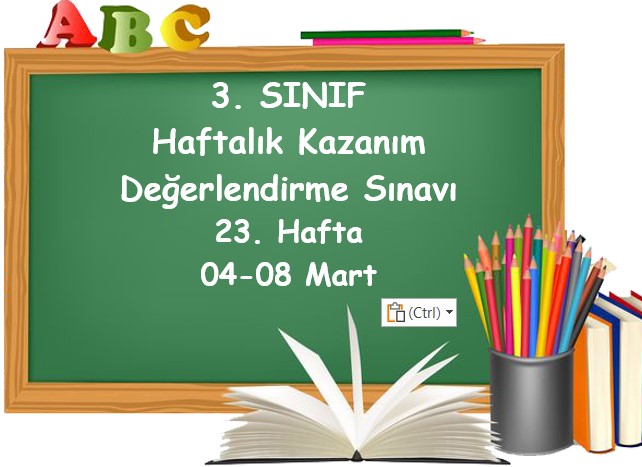 ABC

3. SINIF
Haftalık Kazanım
Değerlendirme Sınavı
23. Hafta
04-08 Mart

(Ctrl)